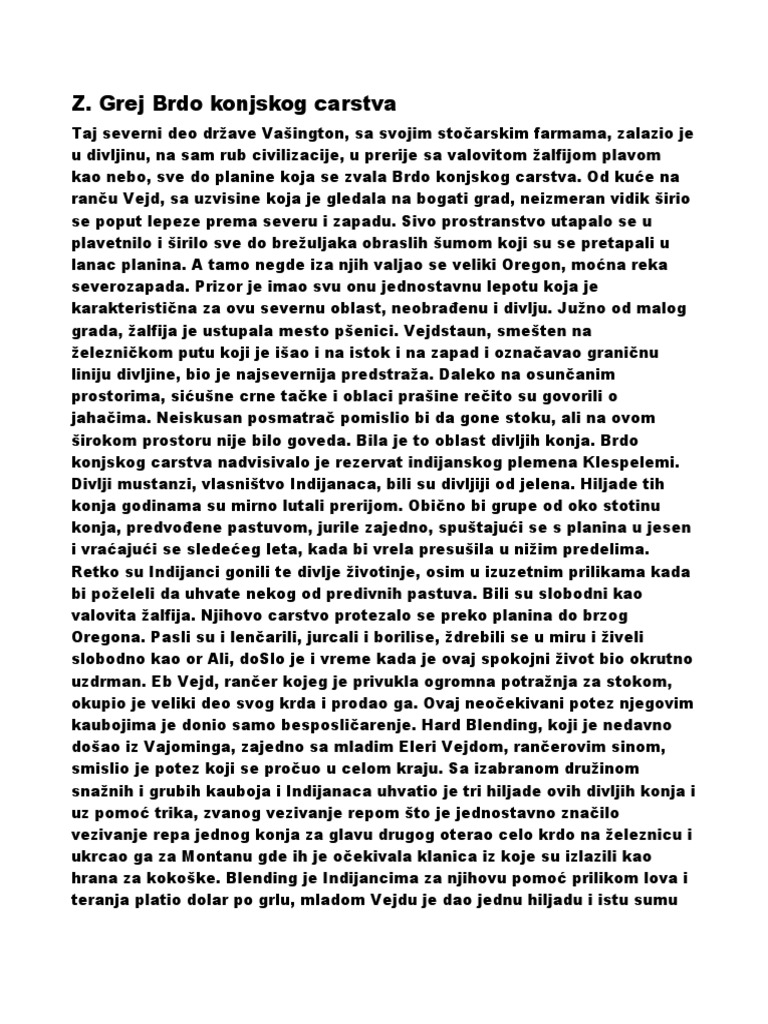 Z. Grej Brdo konjskog carstva

Taj severni deo države Vašington, sa svojim stočarskim farmama, zalazio je u divljinu, na sam rub civilizacije, u prerije sa valovitom žalfijom plavom kao nebo, sve do planine koja se zvala Brdo konjskog carstva. Od kuće na ranču Vejd, sa uzvisine koja je gledala na bogati grad, neizmeran vidik širio se poput lepeze prema severu i zapadu. Sivo prostranstvo utapalo se u plavetnilo i širilo sve do brežuljaka obraslih šumom koji su se pretapali u lanac planina. A tamo negde iza njih valjao se veliki Oregon, moćna reka severozapada. Prizor je imao svu onu jednostavnu lepotu koja je karakteristična za ovu severnu oblast, neobrađenu i divlju. Južno od malog grada, žalfija je ustupala mesto pšenici. Vejdstaun, smešten na železničkom putu koji je išao i na istok i na zapad i označavao graničnu liniju divljine, bio je najsevernija predstraža. Daleko na osunčanim prostorima, sićušne crne tačke i oblaci prašine rečito su govorili o jahačima. Neiskusan posmatrač pomislio bi da gone stoku, ali na ovom širokom prostoru nije bilo goveda. Bila je to oblast divljih konja. Brdo konjskog carstva nadvisivalo je rezervat indijanskog plemena Klespelemi. Divlji mustanzi, vlasništvo Indijanaca, bili su divljiji od jelena. Hiljade tih konja godinama su mirno lutali prerijom. Obično bi grupe od oko stotinu konja, predvođene pastuvom, jurile zajedno, spuštajući se s planina u jesen i vraćajući se sledećeg leta, kada bi vrela presušila u nižim predelima. Retko su Indijanci gonili te divlje životinje, osim u izuzetnim prilikama kada bi poželeli da uhvate nekog od predivnih pastuva. Bili su slobodni kao valovita žalfija. Njihovo carstvo protezalo se preko planina do brzog Oregona. Pasli su i lenčarili, jurcali i borilise, ždrebili se u miru i živeli slobodno kao or Ali, doSlo je i vreme kada je ovaj spokojni život bio okrutno uzdrman. Eb Vejd, rančer kojeg je privukla ogromna potražnja za stokom, okupio je veliki deo svog krda i prodao ga. Ovaj neočekivani potez njegovim kaubojima je donio samo besposličarenje. Hard Blending, koji je nedavno došao iz Vajominga, zajedno sa mladim Eleri Vejdom, rančerovim sinom, smislio je potez koji se pročuo u celom kraju. Sa izabranom družinom snažnih i grubih kauboja i Indijanaca uhvatio je tri hiljade ovih divljih konja i uz pomoć trika, zvanog vezivanje repom što je jednostavno značilo vezivanje repa jednog konja za glavu drugog oterao celo krdo na železnicu i ukrcao ga za Montanu gde ih je očekivala klanica iz koje su izlazili kao hrana za kokoške. Blending je Indijancima za njihovu pomoć prilikom lova i teranja platio dolar po grlu, mladom Vejdu je dao jednu hiljadu i istu sumu